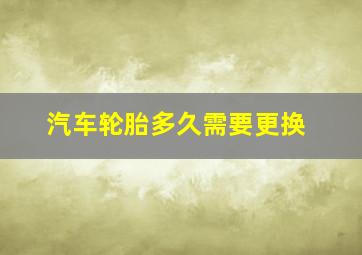 汽车轮胎多久需要更换